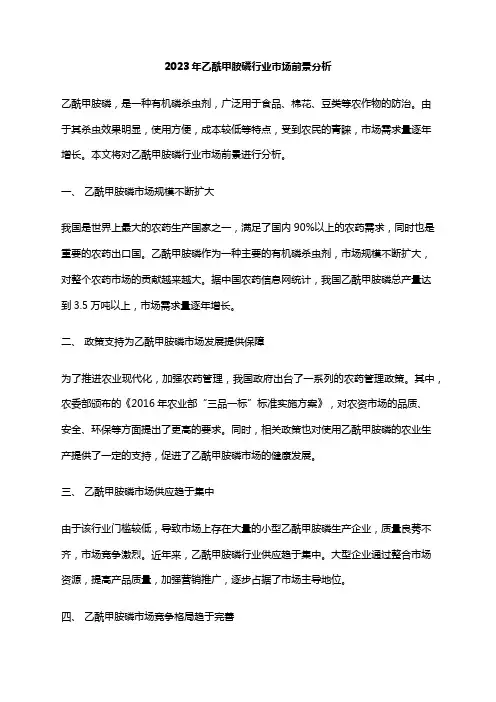 2023年乙酰甲胺磷行业市场前景分析

乙酰甲胺磷，是一种有机磷杀虫剂，广泛用于食品、棉花、豆类等农作物的防治。由于其杀虫效果明显，使用方便，成本较低等特点，受到农民的青睐，市场需求量逐年增长。本文将对乙酰甲胺磷行业市场前景进行分析。

一、 乙酰甲胺磷市场规模不断扩大

我国是世界上最大的农药生产国家之一，满足了国内90%以上的农药需求，同时也是重要的农药出口国。乙酰甲胺磷作为一种主要的有机磷杀虫剂，市场规模不断扩大，对整个农药市场的贡献越来越大。据中国农药信息网统计，我国乙酰甲胺磷总产量达到3.5万吨以上，市场需求量逐年增长。

二、 政策支持为乙酰甲胺磷市场发展提供保障

为了推进农业现代化，加强农药管理，我国政府出台了一系列的农药管理政策。其中，农委部颁布的《2016年农业部“三品一标”标准实施方案》，对农资市场的品质、安全、环保等方面提出了更高的要求。同时，相关政策也对使用乙酰甲胺磷的农业生产提供了一定的支持，促进了乙酰甲胺磷市场的健康发展。

三、 乙酰甲胺磷市场供应趋于集中

由于该行业门槛较低，导致市场上存在大量的小型乙酰甲胺磷生产企业，质量良莠不齐，市场竞争激烈。近年来，乙酰甲胺磷行业供应趋于集中。大型企业通过整合市场资源，提高产品质量，加强营销推广，逐步占据了市场主导地位。

四、 乙酰甲胺磷市场竞争格局趋于完善